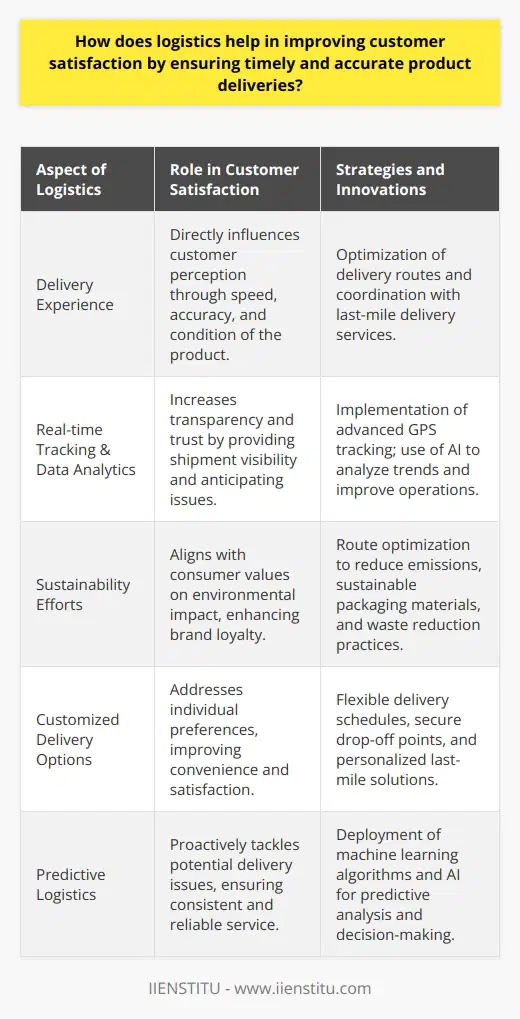 How does logistics help in improving customer satisfaction by ensuring timely and accurate product deliveries?

| Aspect of Logistics | Role in Customer Satisfaction | Strategies and Innovations |
|---|---|---|
| Delivery Experience | Directly influences customer perception through speed, accuracy, and condition of the product. | Optimization of delivery routes and coordination with last-mile delivery services. |
| Real-time Tracking & Data Analytics | Increases transparency and trust by providing shipment visibility and anticipating issues. | Implementation of advanced GPS tracking; use of AI to analyze trends and improve operations. |
| Sustainability Efforts | Aligns with consumer values on environmental impact, enhancing brand loyalty. | Route optimization to reduce emissions, sustainable packaging materials, and waste reduction practices. |
| Customized Delivery Options | Addresses individual preferences, improving convenience and satisfaction. | Flexible delivery schedules, secure drop-off points, and personalized last-mile solutions. |
| Predictive Logistics | Proactively tackles potential delivery issues, ensuring consistent and reliable service. | Deployment of machine learning algorithms and AI for predictive analysis and decision-making. |

IIENSTITU - www.iienstitu.com